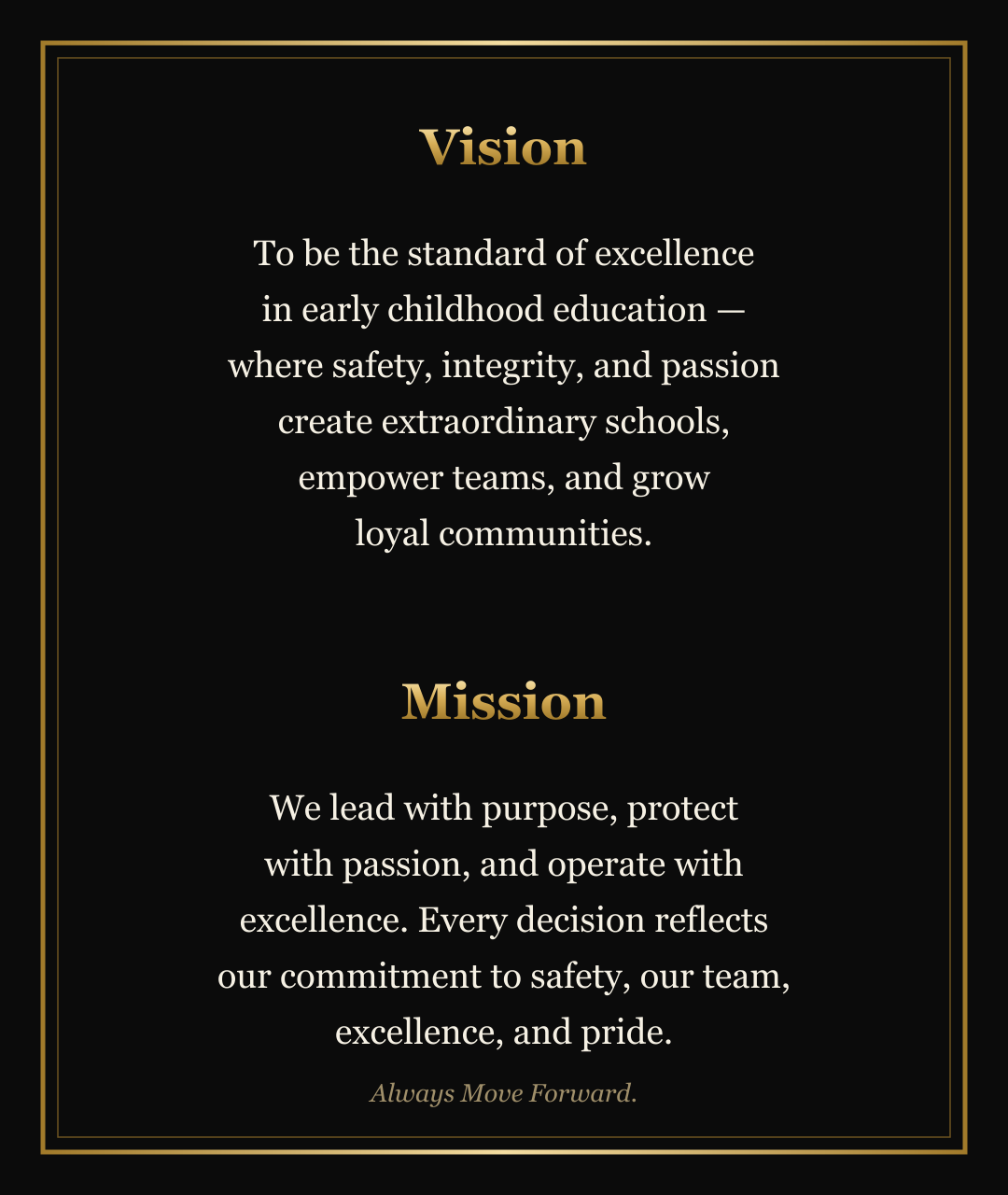 Vision

To be the standard of excellence in early childhood education — where safety, integrity, and passion create extraordinary schools, empower teams, and grow loyal communities.

Mission

We lead with purpose, protect with passion, and operate with excellence. Every decision reflects our commitment to safety, our team, excellence, and pride.

Always Move Forward.